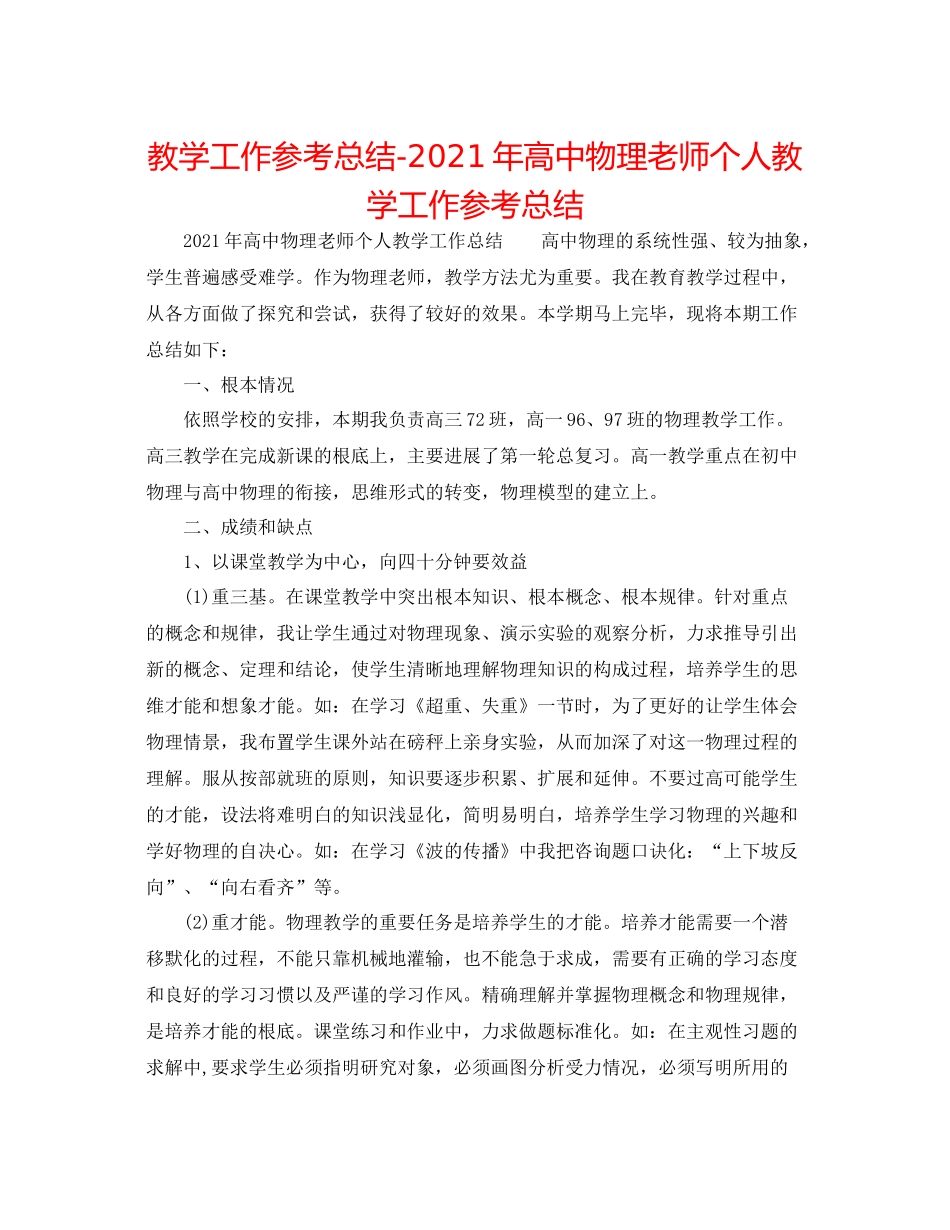 教学工作参考总结-2021年高中物理老师个人教学工作参考总结

2021年高中物理老师个人教学工作总结　　高中物理的系统性强、较为抽象，学生普遍感受难学。作为物理老师，教学方法尤为重要。我在教育教学过程中，从各方面做了探究和尝试，获得了较好的效果。本学期马上完毕，现将本期工作总结如下：

一、根本情况

依照学校的安排，本期我负责高三72班，高一96、97班的物理教学工作。高三教学在完成新课的根底上，主要进展了第一轮总复习。高一教学重点在初中物理与高中物理的衔接，思维形式的转变，物理模型的建立上。

二、成绩和缺点

1、以课堂教学为中心，向四十分钟要效益

(1)重三基。在课堂教学中突出根本知识、根本概念、根本规律。针对重点的概念和规律，我让学生通过对物理现象、演示实验的观察分析，力求推导引出新的概念、定理和结论，使学生清晰地理解物理知识的构成过程，培养学生的思维才能和想象才能。如：在学习《超重、失重》一节时，为了更好的让学生体会物理情景，我布置学生课外站在磅秤上亲身实验，从而加深了对这一物理过程的理解。服从按部就班的原则，知识要逐步积累、扩展和延伸。不要过高可能学生的才能，设法将难明白的知识浅显化，简明易明白，培养学生学习物理的兴趣和学好物理的自决心。如：在学习《波的传播》中我把咨询题口诀化：“上下坡反向”、“向右看齐”等。

(2)重才能。物理教学的重要任务是培养学生的才能。培养才能需要一个潜移默化的过程，不能只靠机械地灌输，也不能急于求成，需要有正确的学习态度和良好的学习习惯以及严谨的学习作风。精确理解并掌握物理概念和物理规律，是培养才能的根底。课堂练习和作业中，力求做题标准化。如：在主观性习题的求解中，要求学生必须指明研究对象，必须画图分析受力情况，必须写明所用的